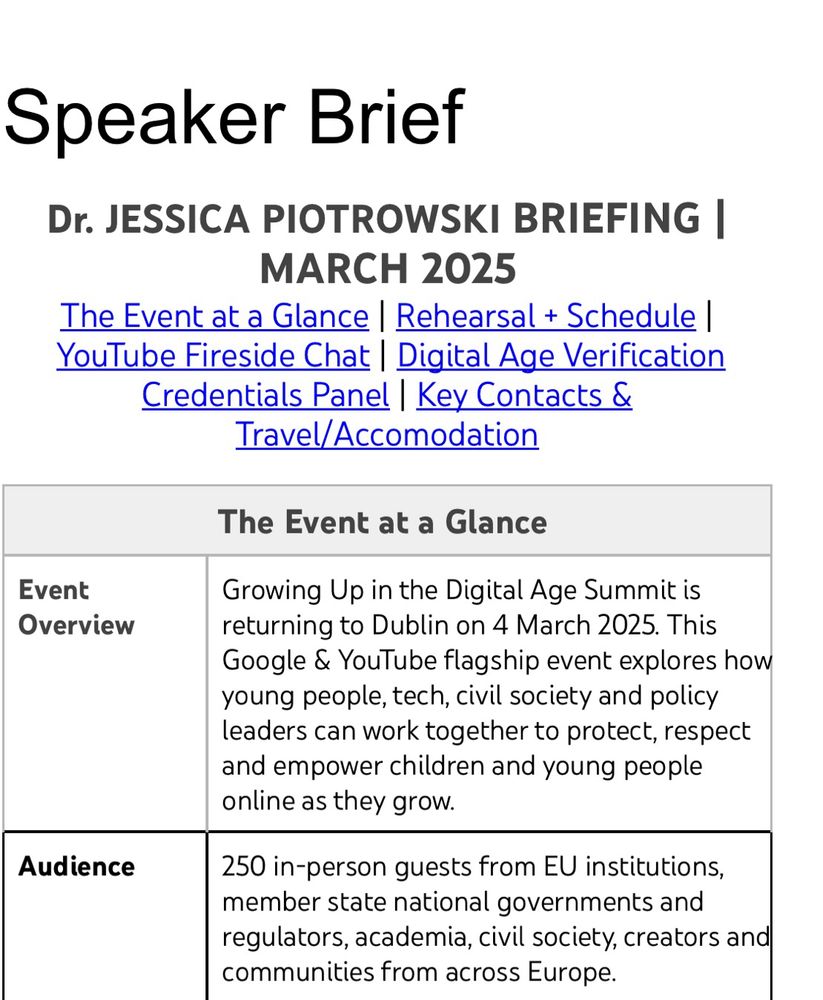 Speaker Brief

Dr. JESSICA PIOTROWSKI BRIEFING | MARCH 2025

The Event at a Glance | Rehearsal + Schedule | YouTube Fireside Chat | Digital Age Verification Credentials Panel | Key Contacts & Travel/Accomodation

| The Event at a Glance | |
|---|---|
| Event Overview | Growing Up in the Digital Age Summit is returning to Dublin on 4 March 2025. This Google & YouTube flagship event explores how young people, tech, civil society and policy leaders can work together to protect, respect and empower children and young people online as they grow. |
| Audience | 250 in-person guests from EU institutions, member state national governments and regulators, academia, civil society, creators and communities from across Europe. |